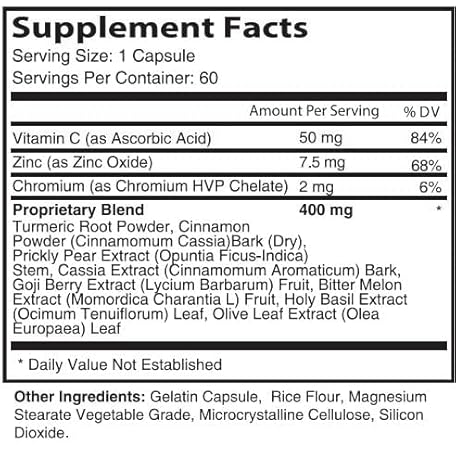 Supplement Facts
Serving Size: 1 Capsule
Servings Per Container: 60

|  | Amount Per Serving | % DV |
|---|---|---|
| Vitamin C (as Ascorbic Acid) | 50 mg | 84% |
| Zinc (as Zinc Oxide) | 7.5 mg | 68% |
| Chromium (as Chromium HVP Chelate) | 2 mg | 6% |
| Proprietary Blend | 400 mg | * |

Turmeric Root Powder, Cinnamon Powder (Cinnamomum Cassia)Bark (Dry), Prickly Pear Extract (Opuntia Ficus-Indica) Stem, Cassia Extract (Cinnamomum Aromaticum) Bark, Goji Berry Extract (Lycium Barbarum) Fruit, Bitter Melon Extract (Momordica Charantia L) Fruit, Holy Basil Extract (Ocimum Tenuiflorum) Leaf, Olive Leaf Extract (Olea Europaea) Leaf

* Daily Value Not Established

Other Ingredients: Gelatin Capsule, Rice Flour, Magnesium Stearate Vegetable Grade, Microcrystalline Cellulose, Silicon Dioxide.